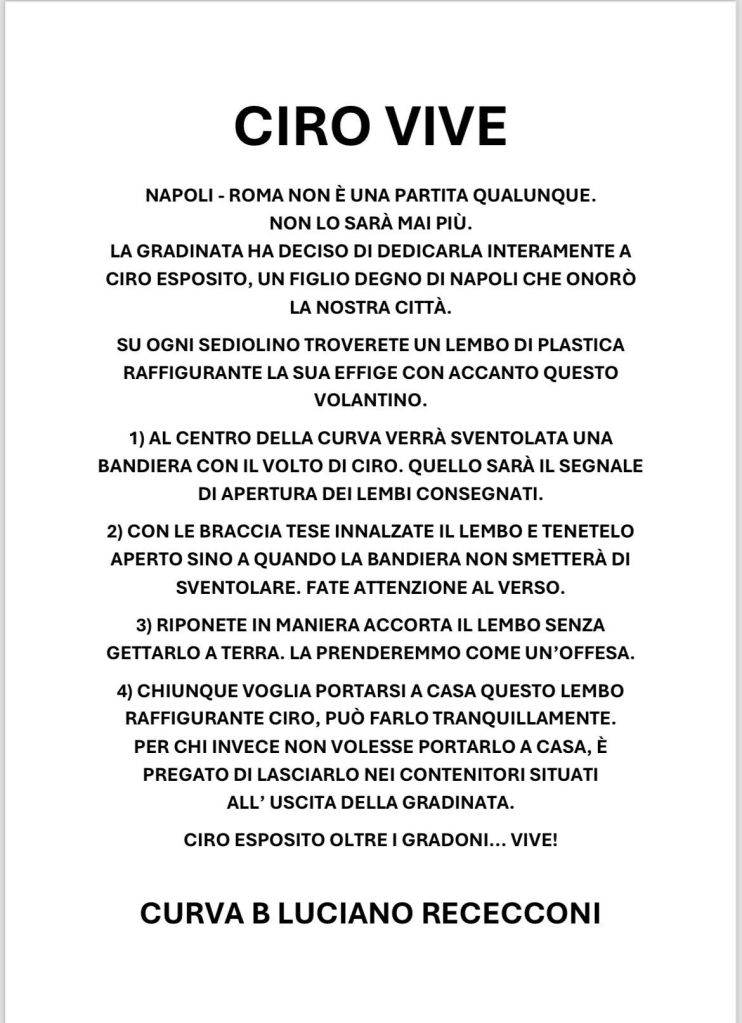 CIRO VIVE

NAPOLI - ROMA NON È UNA PARTITA QUALUNQUE. NON LO SARÀ MAI PIÙ. LA GRADINATA HA DECISO DI DEDICARLA INTERAMENTE A CIRO ESPOSITO, UN FIGLIO DEGNO DI NAPOLI CHE ONORÒ LA NOSTRA CITTÀ.

SU OGNI SEDIOLINO TROVERETE UN LEMBO DI PLASTICA RAFFIGURANTE LA SUA EFFIGE CON ACCANTO QUESTO VOLANTINO.

1) AL CENTRO DELLA CURVA VERRÀ SVENTOLATA UNA BANDIERA CON IL VOLTO DI CIRO. QUELLO SARÀ IL SEGNALE DI APERTURA DEI LEMBI CONSEGNATI.

2) CON LE BRACCIA TESE INNALZATE IL LEMBO E TENETELO APERTO SINO A QUANDO LA BANDIERA NON SMETTERÀ DI SVENTOLARE. FATE ATTENZIONE AL VERSO.

3) RIPONETE IN MANIERA ACCORTA IL LEMBO SENZA GETTARLO A TERRA. LA PRENDEREMMO COME UN'OFFESA.

4) CHIUNQUE VOGLIA PORTARSI A CASA QUESTO LEMBO RAFFIGURANTE CIRO, PUÒ FARLO TRANQUILLAMENTE. PER CHI INVECE NON VOLESSE PORTARLO A CASA, È PREGATO DI LASCIARLO NEI CONTENITORI SITUATI ALL' USCITA DELLA GRADINATA.

CIRO ESPOSITO OLTRE I GRADONI... VIVE!

CURVA B LUCIANO RECECCONI